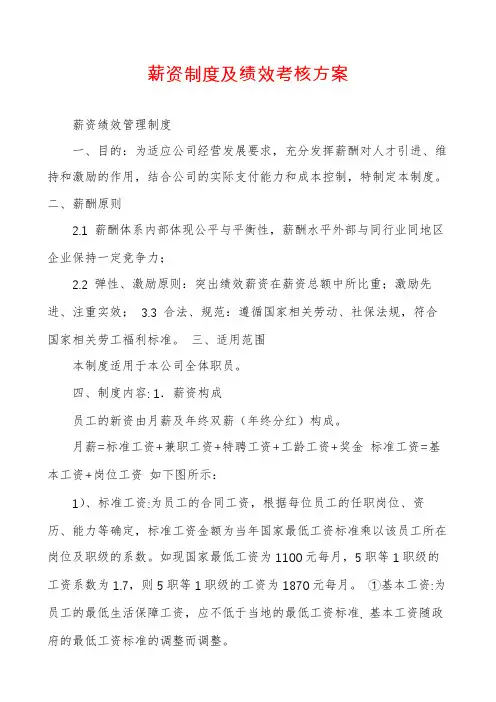 薪资制度及绩效考核方案

薪资绩效管理制度

一、目的：为适应公司经营发展要求，充分发挥薪酬对人才引进、维持和激励的作用，结合公司的实际支付能力和成本控制，特制定本制度。
二、薪酬原则

2.1 薪酬体系内部体现公平与平衡性，薪酬水平外部与同行业同地区企业保持一定竞争力；

2.2 弹性、激励原则：突出绩效薪资在薪资总额中所比重；激励先进、注重实效； 3.3 合法、规范：遵循国家相关劳动、社保法规，符合国家相关劳工福利标准。 三、适用范围

本制度适用于本公司全体职员。

四、制度内容：1. 薪资构成

员工的新资由月薪及年终双薪（年终分红）构成。

月薪=标准工资+兼职工资+特聘工资+工龄工资+奖金 标准工资=基本工资+岗位工资 如下图所示：

1）、标准工资：为员工的合同工资，根据每位员工的任职岗位、资历、能力等确定，标准工资金额为当年国家最低工资标准乘以该员工所在岗位及职级的系数。如现国家最低工资为1100元每月，5职等1职级的工资系数为1.7，则5职等1职级的工资为1870元每月。 ①基本工资：为员工的最低生活保障工资，应不低于当地的最低工资标准，基本工资随政府的最低工资标准的调整而调整。